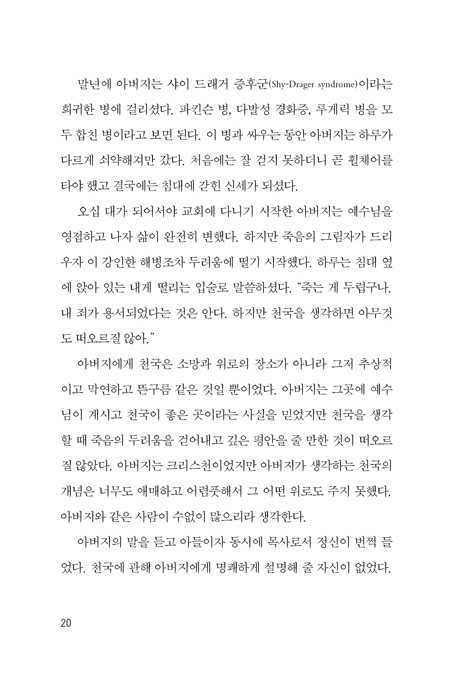 말년에 아버지는 샤이 드래거 증후군(Shy-Drager syndrome)이라는 희귀한 병에 걸리셨다. 파킨슨 병, 다발성 경화증, 루게릭 병을 모두 합친 병이라고 보면 된다. 이 병과 싸우는 동안 아버지는 하루가 다르게 쇠약해져만 갔다. 처음에는 잘 걷지 못하더니 곧 휠체어를 타야 했고 결국에는 침대에 갇힌 신세가 되셨다.

오십 대가 되어서야 교회에 다니기 시작한 아버지는 예수님을 영접하고 나자 삶이 완전히 변했다. 하지만 죽음의 그림자가 드리우자 이 강인한 해병조차 두려움에 떨기 시작했다. 하루는 침대 옆에 앉아 있는 내게 떨리는 입술로 말씀하셨다. "죽는 게 두렵구나. 내 죄가 용서되었다는 것은 안다. 하지만 천국을 생각하면 아무것도 떠오르질 않아."

아버지에게 천국은 소망과 위로의 장소가 아니라 그저 추상적이고 막연하고 뜬구름 같은 것일 뿐이었다. 아버지는 그곳에 예수님이 계시고 천국이 좋은 곳이라는 사실을 믿었지만 천국을 생각할 때 죽음의 두려움을 걷어내고 깊은 평안을 줄 만한 것이 떠오르질 않았다. 아버지는 크리스천이었지만 아버지가 생각하는 천국의 개념은 너무도 애매하고 어렴풋해서 그 어떤 위로도 주지 못했다. 아버지와 같은 사람이 수없이 많으리라 생각한다.

아버지의 말을 듣고 아들이자 동시에 목사로서 정신이 번쩍 들었다. 천국에 관해 아버지에게 명쾌하게 설명해 줄 자신이 없었다.

20